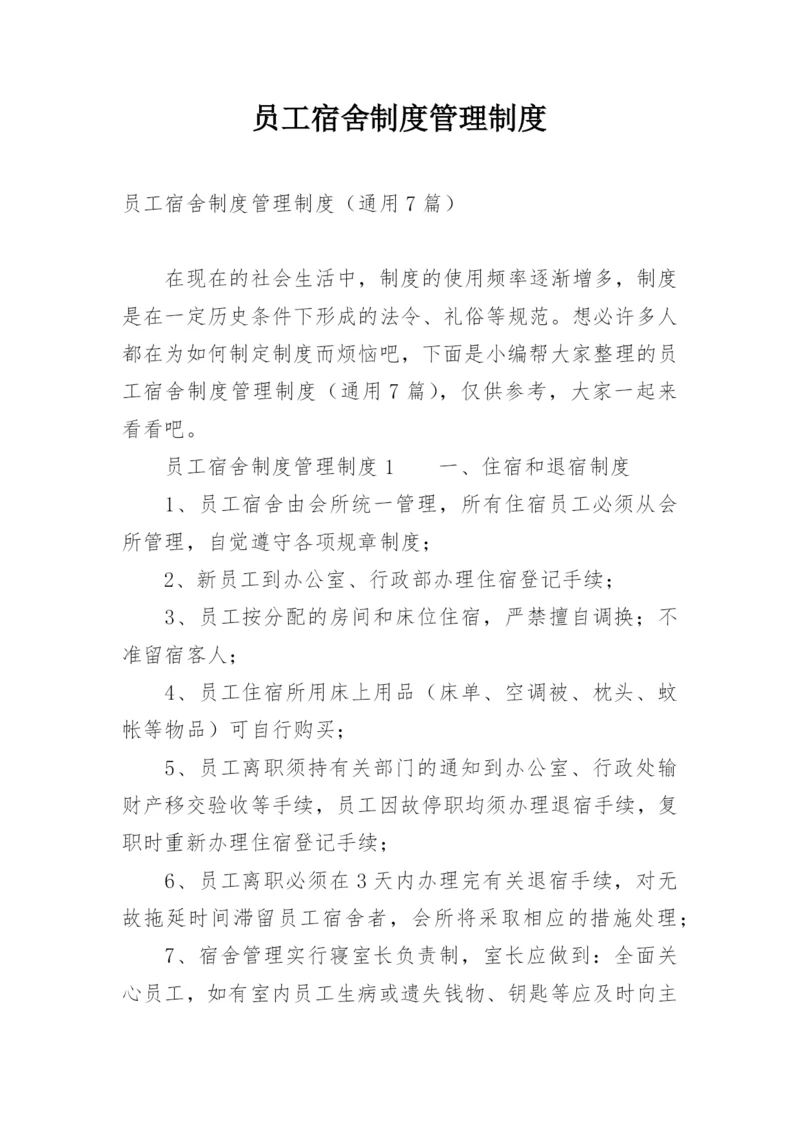 员工宿舍制度管理制度

员工宿舍制度管理制度（通用7篇）

在现在的社会生活中，制度的使用频率逐渐增多，制度是在一定历史条件下形成的法令、礼俗等规范。想必许多人都在为如何制定制度而烦恼吧，下面是小编帮大家整理的员工宿舍制度管理制度（通用7篇），仅供参考，大家一起来看看吧。

员工宿舍制度管理制度1　　一、住宿和退宿制度

1、员工宿舍由会所统一管理，所有住宿员工必须从会所管理，自觉遵守各项规章制度；

2、新员工到办公室、行政部办理住宿登记手续；

3、员工按分配的房间和床位住宿，严禁擅自调换；不准留宿客人；

4、员工住宿所用床上用品（床单、空调被、枕头、蚊帐等物品）可自行购买；

5、员工离职须持有关部门的通知到办公室、行政处输财产移交验收等手续，员工因故停职均须办理退宿手续，复职时重新办理住宿登记手续；

6、员工离职必须在3天内办理完有关退宿手续，对无故拖延时间滞留员工宿舍者，会所将采取相应的措施处理；

7、宿舍管理实行寝室长负责制，室长应做到：全面关心员工，如有室内员工生病或遗失钱物、钥匙等应及时向主